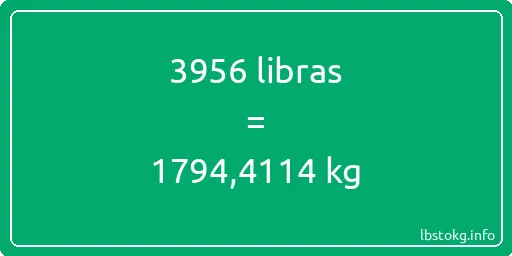 3956 libras

=

1794,4114 kg

lbstokg.info